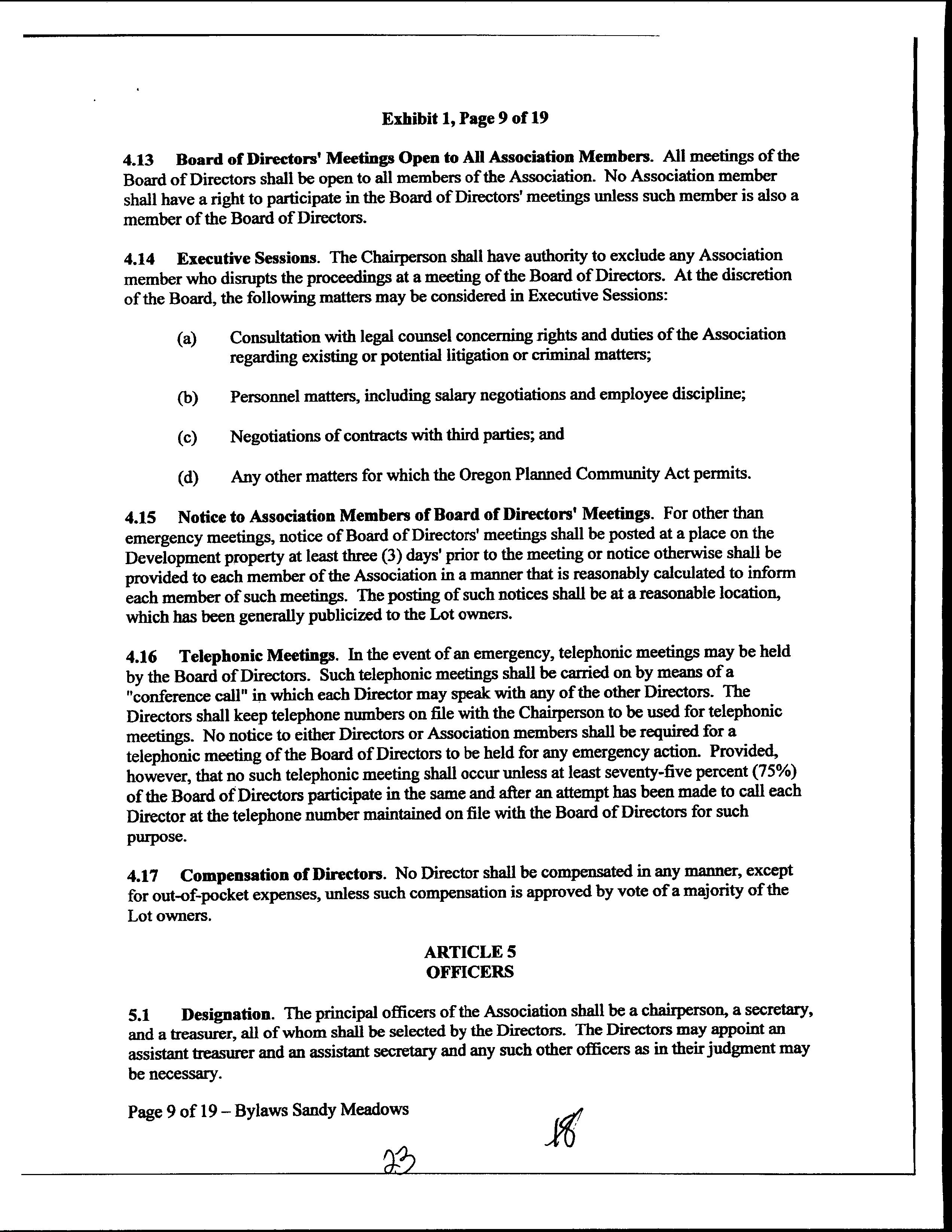 Exhibit 1, Page 9 of 19

4.13 Board of Directors' Meetings Open to All Association Members. All meetings of the Board of Directors shall be open to all members of the Association. No Association member shall have a right to participate in the Board of Directors' meetings unless such member is also a member of the Board of Directors.

4.14 Executive Sessions. The Chairperson shall have authority to exclude any Association member who disrupts the proceedings at a meeting of the Board of Directors. At the discretion of the Board, the following matters may be considered in Executive Sessions:

(a) Consultation with legal counsel concerning rights and duties of the Association regarding existing or potential litigation or criminal matters;

(b) Personnel matters, including salary negotiations and employee discipline;

(c) Negotiations of contracts with third parties; and

(d) Any other matters for which the Oregon Planned Community Act permits.

4.15 Notice to Association Members of Board of Directors' Meetings. For other than emergency meetings, notice of Board of Directors' meetings shall be posted at a place on the Development property at least three (3) days' prior to the meeting or notice otherwise shall be provided to each member of the Association in a manner that is reasonably calculated to inform each member of such meetings. The posting of such notices shall be at a reasonable location, which has been generally publicized to the Lot owners.

4.16 Telephonic Meetings. In the event of an emergency, telephonic meetings may be held by the Board of Directors. Such telephonic meetings shall be carried on by means of a "conference call" in which each Director may speak with any of the other Directors. The Directors shall keep telephone numbers on file with the Chairperson to be used for telephonic meetings. No notice to either Directors or Association members shall be required for a telephonic meeting of the Board of Directors to be held for any emergency action. Provided, however, that no such telephonic meeting shall occur unless at least seventy-five percent (75%) of the Board of Directors participate in the same and after an attempt has been made to call each Director at the telephone number maintained on file with the Board of Directors for such purpose.

4.17 Compensation of Directors. No Director shall be compensated in any manner, except for out-of-pocket expenses, unless such compensation is approved by vote of a majority of the Lot owners.

ARTICLE 5
OFFICERS

5.1 Designation. The principal officers of the Association shall be a chairperson, a secretary, and a treasurer, all of whom shall be selected by the Directors. The Directors may appoint an assistant treasurer and an assistant secretary and any such other officers as in their judgment may be necessary.

Page 9 of 19 – Bylaws Sandy Meadows

18

23